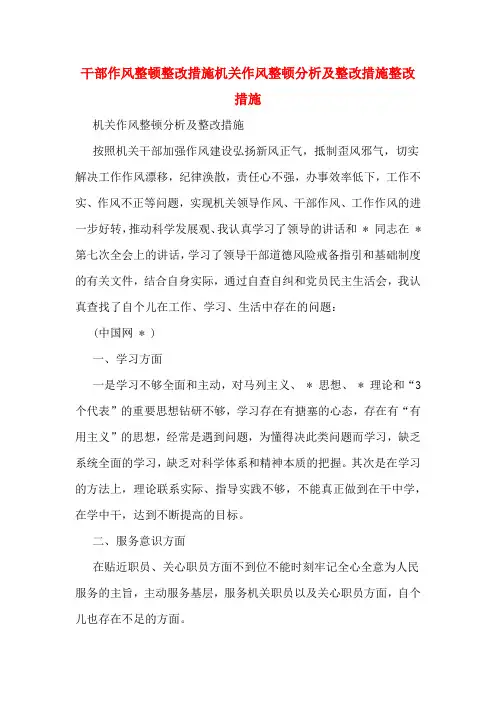 干部作风整顿整改措施机关作风整顿分析及整改措施整改措施

机关作风整顿分析及整改措施

按照机关干部加强作风建设弘扬新风正气，抵制歪风邪气，切实解决工作作风漂移，纪律涣散，责任心不强，办事效率低下，工作不实、作风不正等问题，实现机关领导作风、干部作风、工作作风的进一步好转，推动科学发展观、我认真学习了领导的讲话和 ＊ 同志在 ＊ 第七次全会上的讲话，学习了领导干部道德风险戒备指引和基础制度的有关文件，结合自身实际，通过自查自纠和党员民主生活会，我认真查找了自个儿在工作、学习、生活中存在的问题：

（中国网 ＊ ）

一、学习方面

一是学习不够全面和主动，对马列主义、 ＊ 思想、 ＊ 理论和“3个代表”的重要思想钻研不够，学习存在有搪塞的心态，存在有“有用主义”的思想，经常是遇到问题，为懂得决此类问题而学习，缺乏系统全面的学习，缺乏对科学体系和精神本质的把握。其次是在学习的方法上，理论联系实际、指导实践不够，不能真正做到在干中学，在学中干，达到不断提高的目标。

二、服务意识方面

在贴近职员、关心职员方面不到位不能时刻牢记全心全意为人民服务的主旨，主动服务基层，服务机关职员以及关心职员方面，自个儿也存在不足的方面。